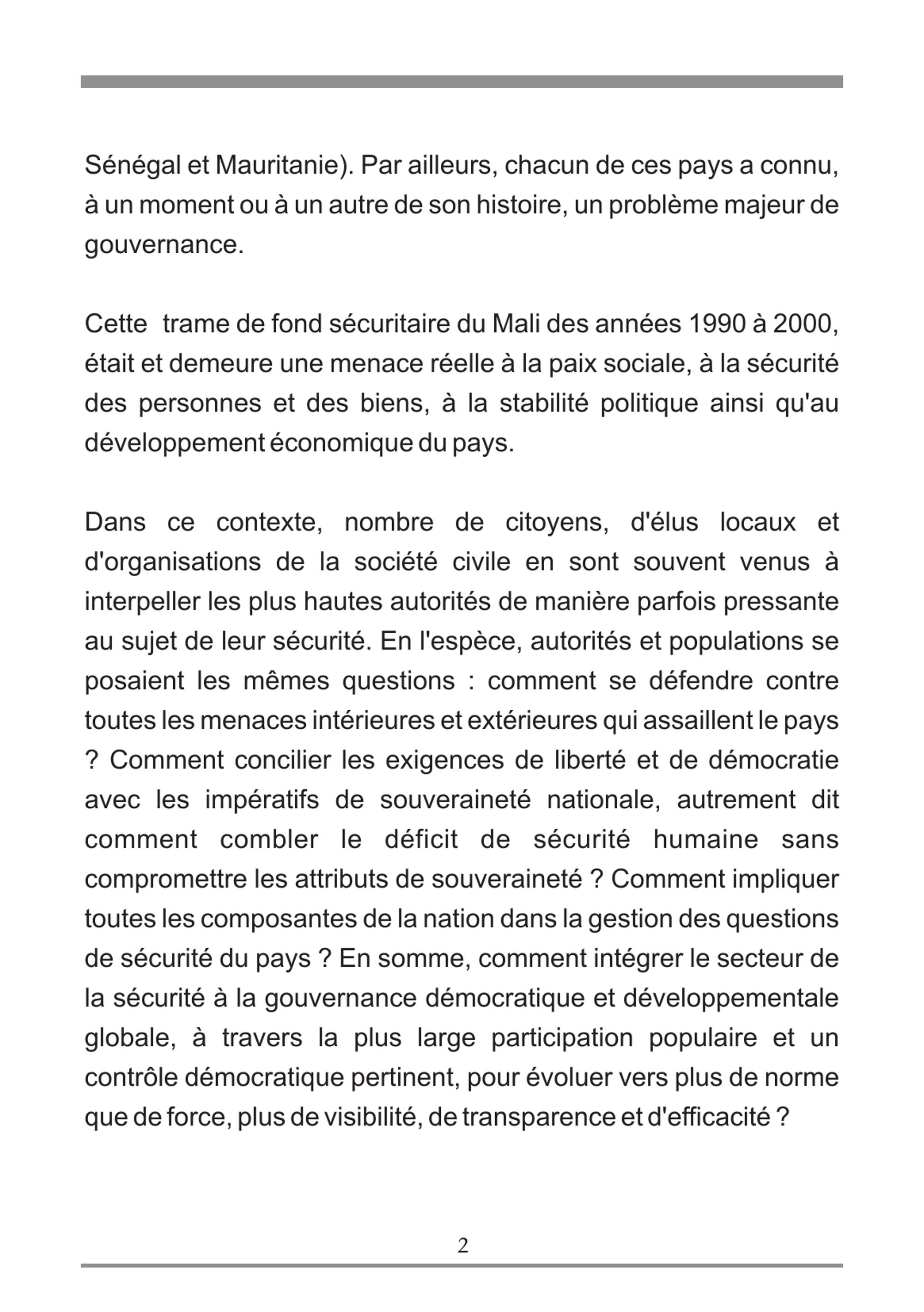 Sénégal et Mauritanie). Par ailleurs, chacun de ces pays a connu, à un moment ou à un autre de son histoire, un problème majeur de gouvernance.

Cette trame de fond sécuritaire du Mali des années 1990 à 2000, était et demeure une menace réelle à la paix sociale, à la sécurité des personnes et des biens, à la stabilité politique ainsi qu'au développement économique du pays.

Dans ce contexte, nombre de citoyens, d'élus locaux et d'organisations de la société civile en sont souvent venus à interpeller les plus hautes autorités de manière parfois pressante au sujet de leur sécurité. En l'espèce, autorités et populations se posaient les mêmes questions : comment se défendre contre toutes les menaces intérieures et extérieures qui assaillent le pays ? Comment concilier les exigences de liberté et de démocratie avec les impératifs de souveraineté nationale, autrement dit comment combler le déficit de sécurité humaine sans compromettre les attributs de souveraineté ? Comment impliquer toutes les composantes de la nation dans la gestion des questions de sécurité du pays ? En somme, comment intégrer le secteur de la sécurité à la gouvernance démocratique et développementale globale, à travers la plus large participation populaire et un contrôle démocratique pertinent, pour évoluer vers plus de norme que de force, plus de visibilité, de transparence et d'efficacité ?

2